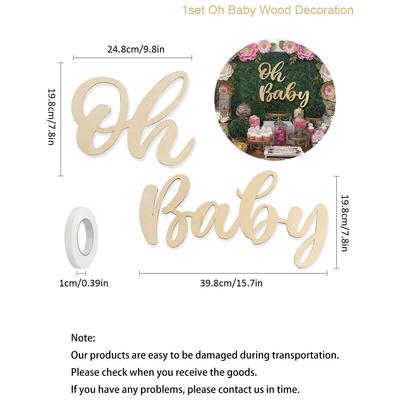 1set Oh Baby Wood Decoration

24.8cm/9.8in

19.8cm/7.8in

Oh

Oh
Baby

Baby

19.8cm/7.8in

1cm/0.39in

39.8cm/15.7in

Note:
Our products are easy to be damaged during transportation.
Please check when you receive the goods.
If you have any problems, please contact us in time.